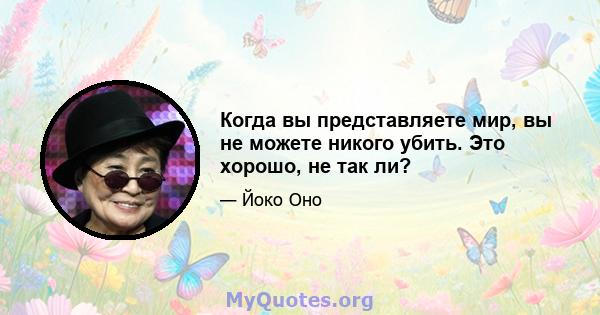 Когда вы представляете мир, вы не можете никого убить. Это хорошо, не так ли?

— Йоко Оно

MyQuotes.org